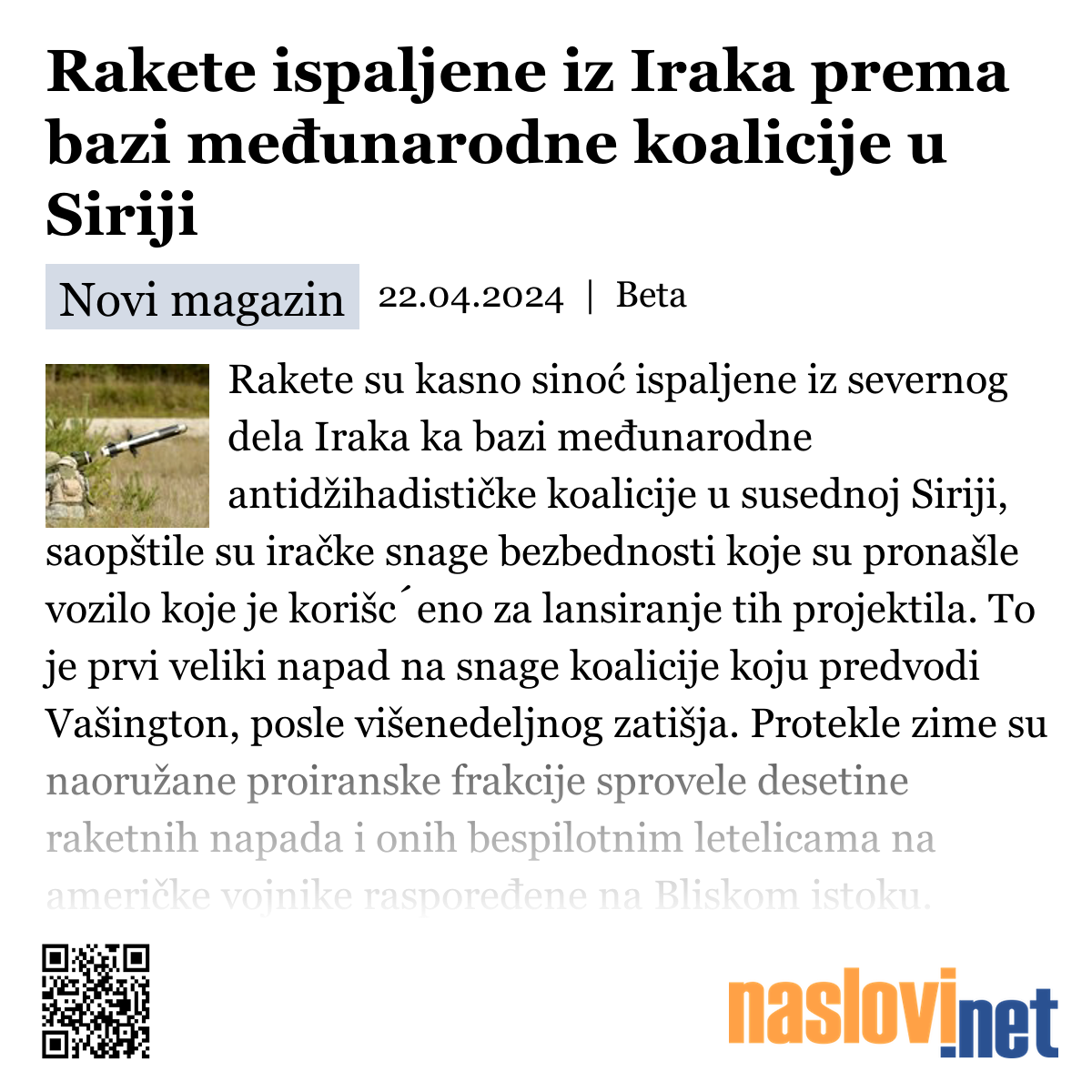 Rakete ispaljene iz Iraka prema bazi međunarodne koalicije u Siriji

Novi magazin 22.04.2024 | Beta

Rakete su kasno sinoć ispaljene iz severnog dela Iraka ka bazi međunarodne antidžihadističke koalicije u susednoj Siriji, saopštile su iračke snage bezbednosti koje su pronašle vozilo koje je korišc´eno za lansiranje tih projektila. To je prvi veliki napad na snage koalicije koju predvodi Vašington, posle višenedeljnog zatišja. Protekle zime su naoružane proiranske frakcije sprovele desetine raketnih napada i onih bespilotnim letelicama na američke vojnike raspoređene na Bliskom istoku.

naslovi.net